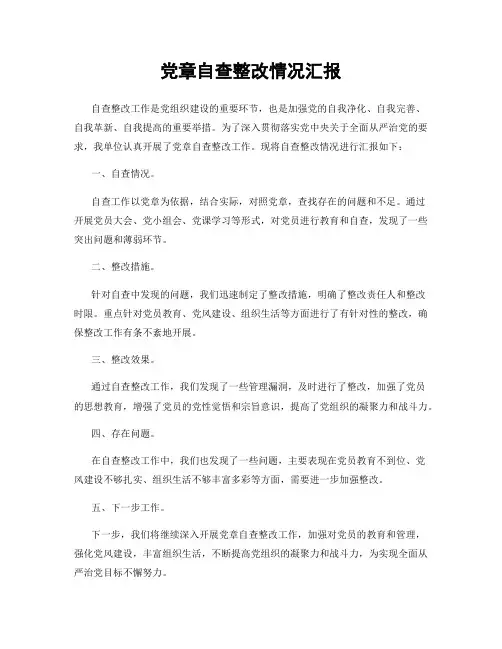 党章自查整改情况汇报

自查整改工作是党组织建设的重要环节，也是加强党的自我净化、自我完善、自我革新、自我提高的重要举措。为了深入贯彻落实党中央关于全面从严治党的要求，我单位认真开展了党章自查整改工作。现将自查整改情况进行汇报如下：

一、自查情况。

自查工作以党章为依据，结合实际，对照党章，查找存在的问题和不足。通过开展党员大会、党小组会、党课学习等形式，对党员进行教育和自查，发现了一些突出问题和薄弱环节。

二、整改措施。

针对自查中发现的问题，我们迅速制定了整改措施，明确了整改责任人和整改时限。重点针对党员教育、党风建设、组织生活等方面进行了有针对性的整改，确保整改工作有条不紊地开展。

三、整改效果。

通过自查整改工作，我们发现了一些管理漏洞，及时进行了整改，加强了党员的思想教育，增强了党员的党性觉悟和宗旨意识，提高了党组织的凝聚力和战斗力。

四、存在问题。

在自查整改工作中，我们也发现了一些问题，主要表现在党员教育不到位、党风建设不够扎实、组织生活不够丰富多彩等方面，需要进一步加强整改。

五、下一步工作。

下一步，我们将继续深入开展党章自查整改工作，加强对党员的教育和管理，强化党风建设，丰富组织生活，不断提高党组织的凝聚力和战斗力，为实现全面从严治党目标不懈努力。